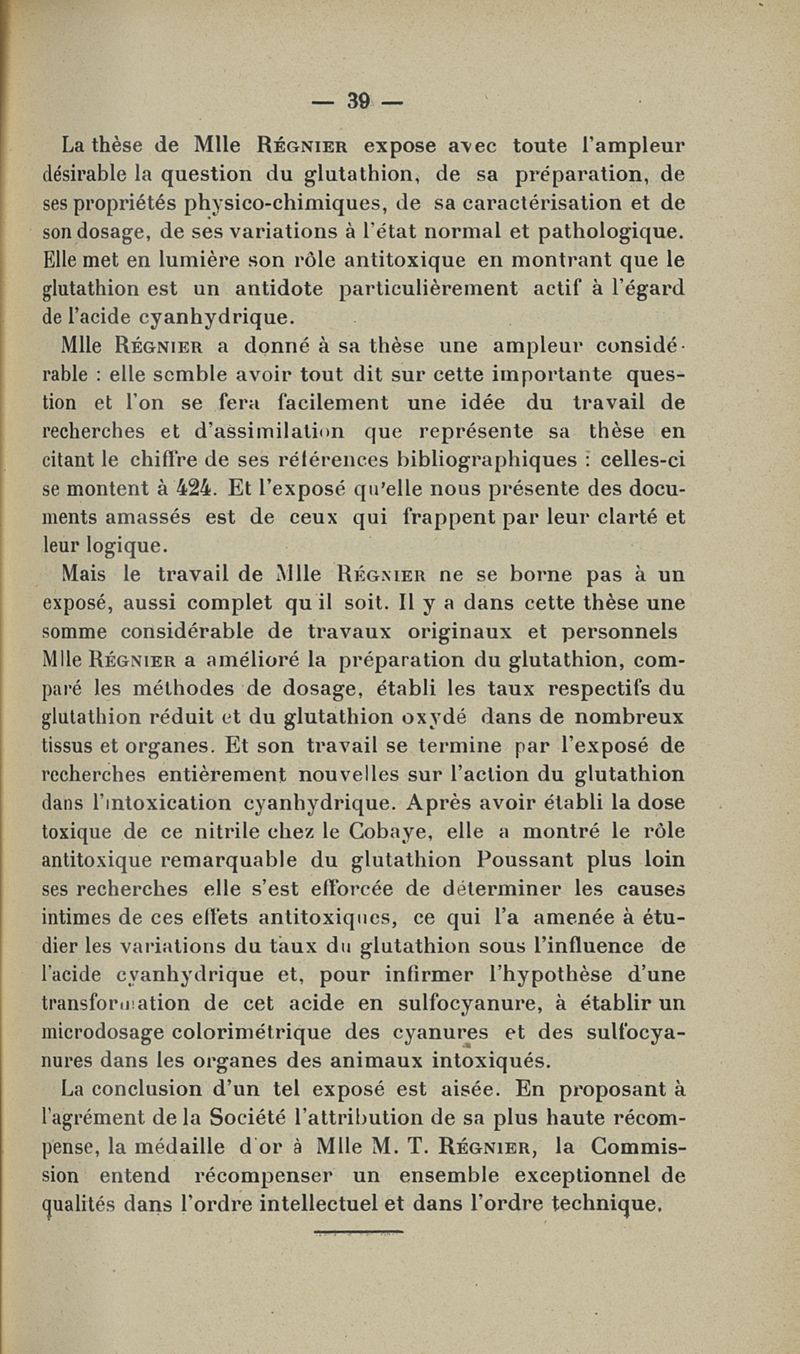 — 39 —

La thèse de Mlle Régnier expose avec toute l'ampleur désirable la question du glutathion, de sa préparation, de ses propriétés physico-chimiques, de sa caractérisation et de son dosage, de ses variations à l'état normal et pathologique. Elle met en lumière son rôle antitoxique en montrant que le glutathion est un antidote particulièrement actif à l'égard de l'acide cyanhydrique.

Mlle Régnier a donné à sa thèse une ampleur considérable : elle semble avoir tout dit sur cette importante question et l'on se fera facilement une idée du travail de recherches et d'assimilation que représente sa thèse en citant le chiffre de ses références bibliographiques : celles-ci se montent à 424. Et l'exposé qu'elle nous présente des documents amassés est de ceux qui frappent par leur clarté et leur logique.

Mais le travail de Mlle Régnier ne se borne pas à un exposé, aussi complet qu il soit. Il y a dans cette thèse une somme considérable de travaux originaux et personnels Mlle Régnier a amélioré la préparation du glutathion, comparé les méthodes de dosage, établi les taux respectifs du glutathion réduit et du glutathion oxydé dans de nombreux tissus et organes. Et son travail se termine par l'exposé de recherches entièrement nouvelles sur l'action du glutathion dans l'intoxication cyanhydrique. Après avoir établi la dose toxique de ce nitrile chez le Cobaye, elle a montré le rôle antitoxique remarquable du glutathion Poussant plus loin ses recherches elle s'est efforcée de déterminer les causes intimes de ces effets antitoxiques, ce qui l'a amenée à étudier les variations du taux du glutathion sous l'influence de l'acide cyanhydrique et, pour infirmer l'hypothèse d'une transformation de cet acide en sulfocyanure, à établir un microdosage colorimétrique des cyanures et des sulfocyanures dans les organes des animaux intoxiqués.

La conclusion d'un tel exposé est aisée. En proposant à l'agrément de la Société l'attribution de sa plus haute récompense, la médaille d'or à Mlle M. T. Régnier, la Commission entend récompenser un ensemble exceptionnel de qualités dans l'ordre intellectuel et dans l'ordre technique.